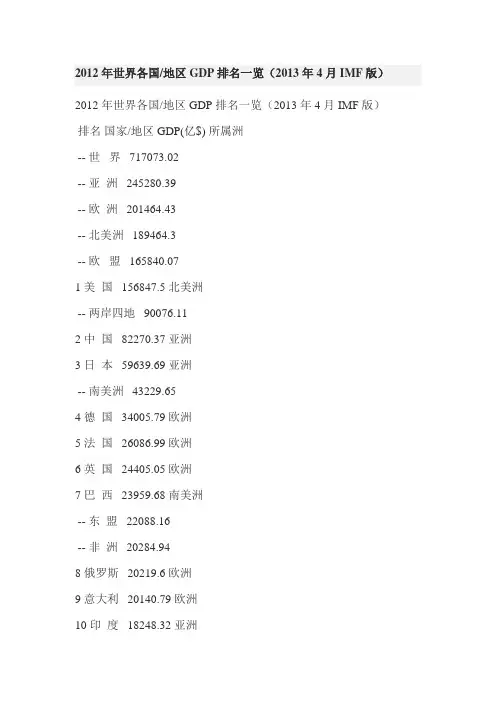 2012 年世界各国/地区 GDP 排名一览（2013 年 4 月 IMF 版）

2012 年世界各国/地区 GDP 排名一览（2013 年 4 月 IMF 版）

排名 国家/地区 GDP(亿$) 所属洲

-- 世 界 717073.02

-- 亚 洲 245280.39

-- 欧 洲 201464.43

-- 北美洲 189464.3

-- 欧 盟 165840.07

1 美 国 156847.5 北美洲

-- 两岸四地 90076.11

2 中 国 82270.37 亚洲

3 日 本 59639.69 亚洲

-- 南美洲 43229.65

4 德 国 34005.79 欧洲

5 法 国 26086.99 欧洲

6 英 国 24405.05 欧洲

7 巴 西 23959.68 南美洲

-- 东 盟 22088.16

-- 非 洲 20284.94

8 俄罗斯 20219.6 欧洲

9 意大利 20140.79 欧洲

10 印 度 18248.32 亚洲